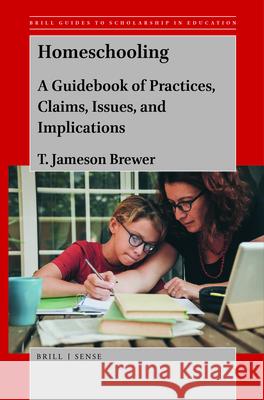 BRILL GUIDES TO SCHOLARSHIP IN EDUCATION

Homeschooling

A Guidebook of Practices, Claims, Issues, and Implications

T. Jameson Brewer

BRILL | SENSE

Kraina Książek